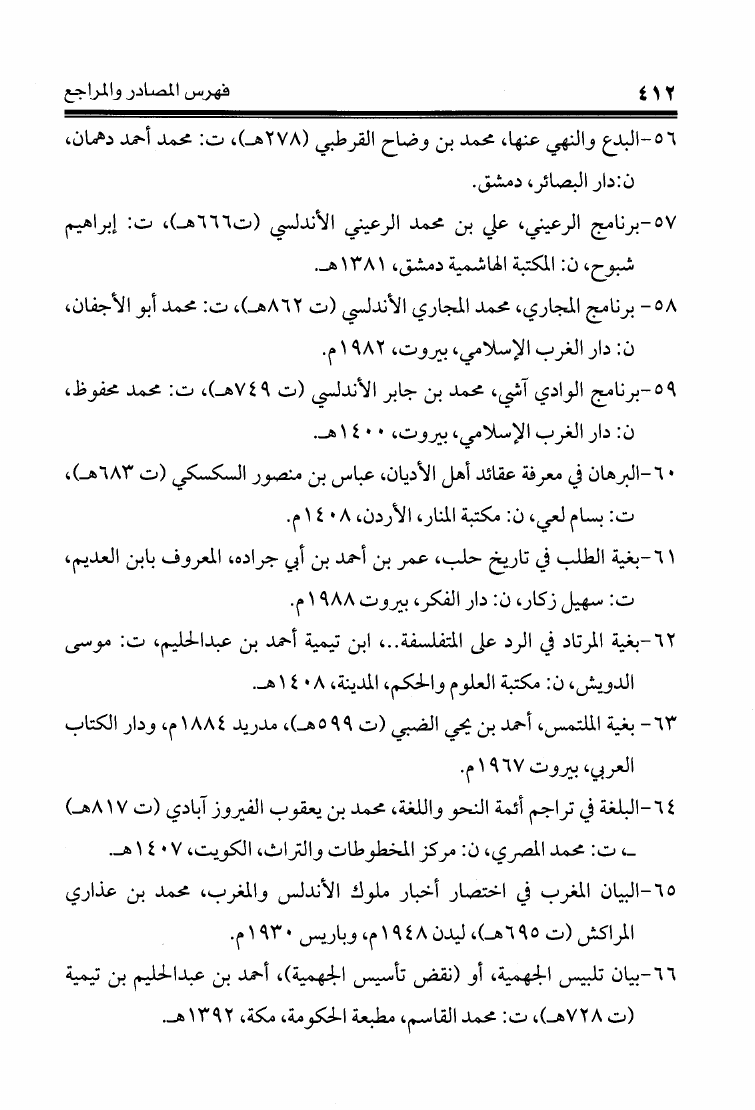 ٤١٢ فهرس المصادر والمراجع

٥٦-البدع والنهي عنها، محمد بن وضاح القرطبي (٢٧٨هـ)، ت: محمد أحمد دهمان، ن:دار البصائر، دمشق.

٥٧-برنامج الرعيني، علي بن محمد الرعيني الأندلسي (ت٦٦٦هـ)، ت: إبراهيم شبوح، ن: المكتبة الهاشمية دمشق، ١٣٨١هـ.

٥٨- برنامج المجاري، محمد المجاري الأندلسي (ت ٨٦٢هـ)، ت: محمد أبو الأجفان، ن: دار الغرب الإسلامي، بيروت، ١٩٨٢م.

٥٩-برنامج الوادي آشي، محمد بن جابر الأندلسي (ت ٧٤٩هـ)، ت: محمد محفوظ، ن: دار الغرب الإسلامي، بيروت، ١٤٠٠هـ.

٦٠-البرهان في معرفة عقائد أهل الأديان، عباس بن منصور السكسكي (ت ٦٨٣هـ)، ت: بسام لعي، ن: مكتبة المنار، الأردن، ١٤٠٨م.

٦١-بغية الطلب في تاريخ حلب، عمر بن أحمد بن أبي جراده، المعروف بابن العديم، ت: سهيل زكار، ن: دار الفكر، بيروت ١٩٨٨م.

٦٢-بغية المرتاد في الرد على المتفلسفة..، ابن تيمية أحمد بن عبدالحليم، ت: موسى الدويش، ن: مكتبة العلوم والحكم، المدينة، ١٤٠٨هـ.

٦٣- بغية الملتمس، أحمد بن يحي الضبي (ت ٥٩٩هـ)، مدريد ١٨٨٤م، ودار الكتاب العربي، بيروت ١٩٦٧م.

٦٤-البلغة في تراجم أئمة النحو واللغة، محمد بن يعقوب الفيروز آبادي (ت ٨١٧هـ) ـ، ت: محمد المصري، ن: مركز المخطوطات والتراث، الكويت، ١٤٠٧هـ.

٦٥-البيان المغرب في اختصار أخبار ملوك الأندلس والمغرب، محمد بن عذاري المراكش (ت ٦٩٥هـ)، ليدن ١٩٤٨م، وباريس ١٩٣٠م.

٦٦-بيان تلبيس الجهمية، أو (نقض تأسيس الجهمية)، أحمد بن عبدالحليم بن تيمية (ت ٧٢٨هـ)، ت: محمد القاسم، مطبعة الحكومة، مكة، ١٣٩٢هـ.